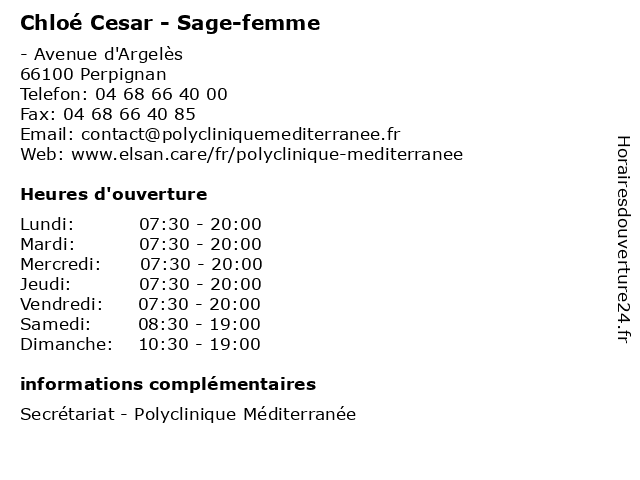 Chloé Cesar - Sage-femme

- Avenue d'Argelès
66100 Perpignan
Telefon: 04 68 66 40 00
Fax: 04 68 66 40 85
Email: contact@polycliniquemediterranee.fr
Web: www.elsan.care/fr/polyclinique-mediterranee

Heures d'ouverture

| | |
|---|---|
| Lundi: | 07:30 - 20:00 |
| Mardi: | 07:30 - 20:00 |
| Mercredi: | 07:30 - 20:00 |
| Jeudi: | 07:30 - 20:00 |
| Vendredi: | 07:30 - 20:00 |
| Samedi: | 08:30 - 19:00 |
| Dimanche: | 10:30 - 19:00 |

informations complémentaires

Secrétariat - Polyclinique Méditerranée

Horairesdouverture24.fr